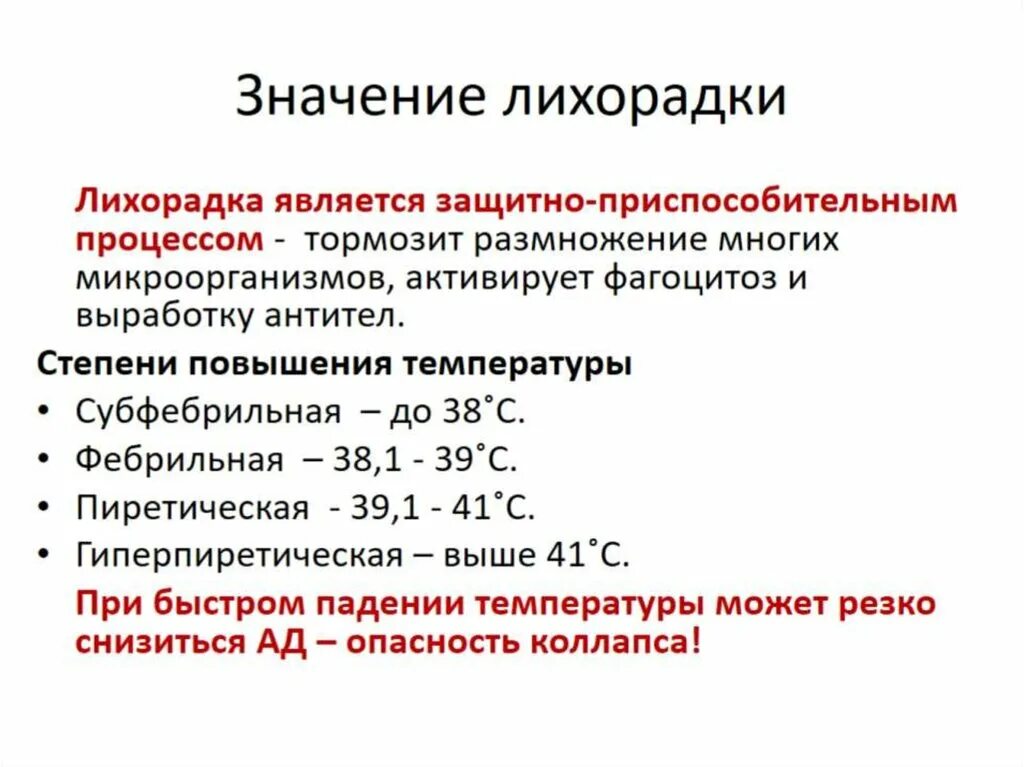 Значение лихорадки

Лихорадка является защитно-приспособительным процессом - тормозит размножение многих микроорганизмов, активирует фагоцитоз и выработку антител.

Степени повышения температуры

• Субфебрильная – до 38˚С.
• Фебрильная – 38,1 - 39˚С.
• Пиретическая - 39,1 - 41˚С.
• Гиперпиретическая – выше 41˚С.

При быстром падении температуры может резко снизиться АД – опасность коллапса!